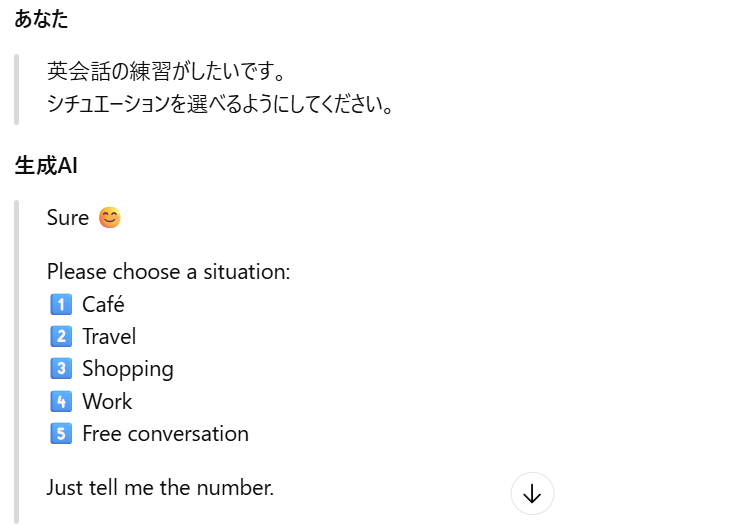 あなた

英会話の練習がしたいです。
シチュエーションを選べるようにしてください。

生成AI

Sure 😊

Please choose a situation:
1️⃣ Café
2️⃣ Travel
3️⃣ Shopping
4️⃣ Work
5️⃣ Free conversation

Just tell me the number.